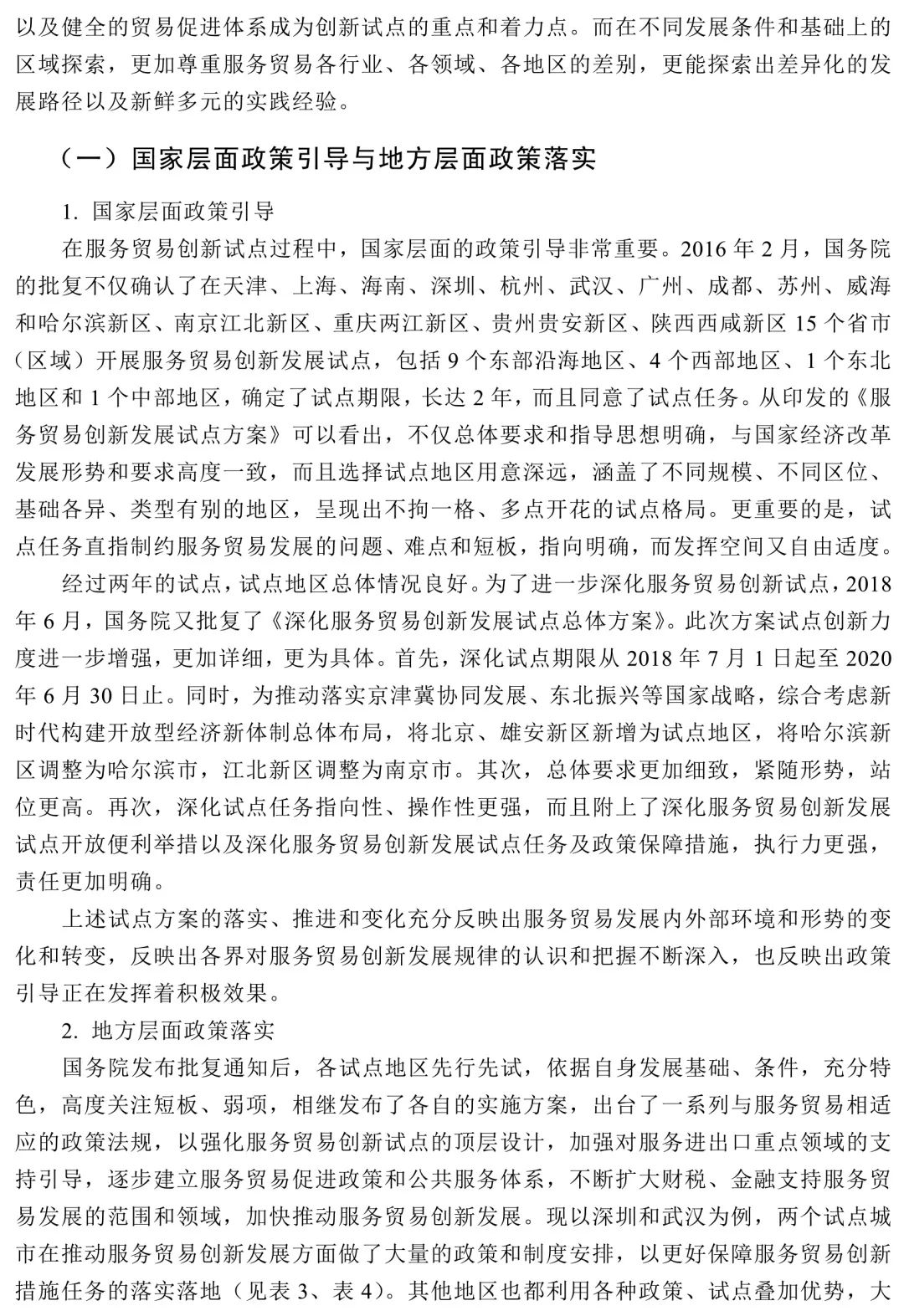 以及健全的贸易促进体系成为创新试点的重点和着力点。而在不同发展条件和基础上的区域探索，更加尊重服务贸易各行业、各领域、各地区的差别，更能探索出差异化的发展路径以及新鲜多元的实践经验。

（一）国家层面政策引导与地方层面政策落实

1. 国家层面政策引导

在服务贸易创新试点过程中，国家层面的政策引导非常重要。2016 年 2 月，国务院的批复不仅确认了在天津、上海、海南、深圳、杭州、武汉、广州、成都、苏州、威海和哈尔滨新区、南京江北新区、重庆两江新区、贵州贵安新区、陕西西咸新区 15 个省市（区域）开展服务贸易创新发展试点，包括 9 个东部沿海地区、4 个西部地区、1 个东北地区和 1 个中部地区，确定了试点期限，长达 2 年，而且同意了试点任务。从印发的《服务贸易创新发展试点方案》可以看出，不仅总体要求和指导思想明确，与国家经济改革发展形势和要求高度一致，而且选择试点地区用意深远，涵盖了不同规模、不同区位、基础各异、类型有别的地区，呈现出不拘一格、多点开花的试点格局。更重要的是，试点任务直指制约服务贸易发展的问题、难点和短板，指向明确，而发挥空间又自由适度。

经过两年的试点，试点地区总体情况良好。为了进一步深化服务贸易创新试点，2018 年 6 月，国务院又批复了《深化服务贸易创新发展试点总体方案》。此次方案试点创新力度进一步增强，更加详细，更为具体。首先，深化试点期限从 2018 年 7 月 1 日起至 2020 年 6 月 30 日止。同时，为推动落实京津冀协同发展、东北振兴等国家战略，综合考虑新时代构建开放型经济新体制总体布局，将北京、雄安新区新增为试点地区，将哈尔滨新区调整为哈尔滨市，江北新区调整为南京市。其次，总体要求更加细致，紧随形势，站位更高。再次，深化试点任务指向性、操作性更强，而且附上了深化服务贸易创新发展试点开放便利举措以及深化服务贸易创新发展试点任务及政策保障措施，执行力更强，责任更加明确。

上述试点方案的落实、推进和变化充分反映出服务贸易发展内外部环境和形势的变化和转变，反映出各界对服务贸易创新发展规律的认识和把握不断深入，也反映出政策引导正在发挥着积极效果。

2. 地方层面政策落实

国务院发布批复通知后，各试点地区先行先试，依据自身发展基础、条件，充分特色，高度关注短板、弱项，相继发布了各自的实施方案，出台了一系列与服务贸易相适应的政策法规，以强化服务贸易创新试点的顶层设计，加强对服务进出口重点领域的支持引导，逐步建立服务贸易促进政策和公共服务体系，不断扩大财税、金融支持服务贸易发展的范围和领域，加快推动服务贸易创新发展。现以深圳和武汉为例，两个试点城市在推动服务贸易创新发展方面做了大量的政策和制度安排，以更好保障服务贸易创新措施任务的落实落地（见表 3、表 4）。其他地区也都利用各种政策、试点叠加优势，大